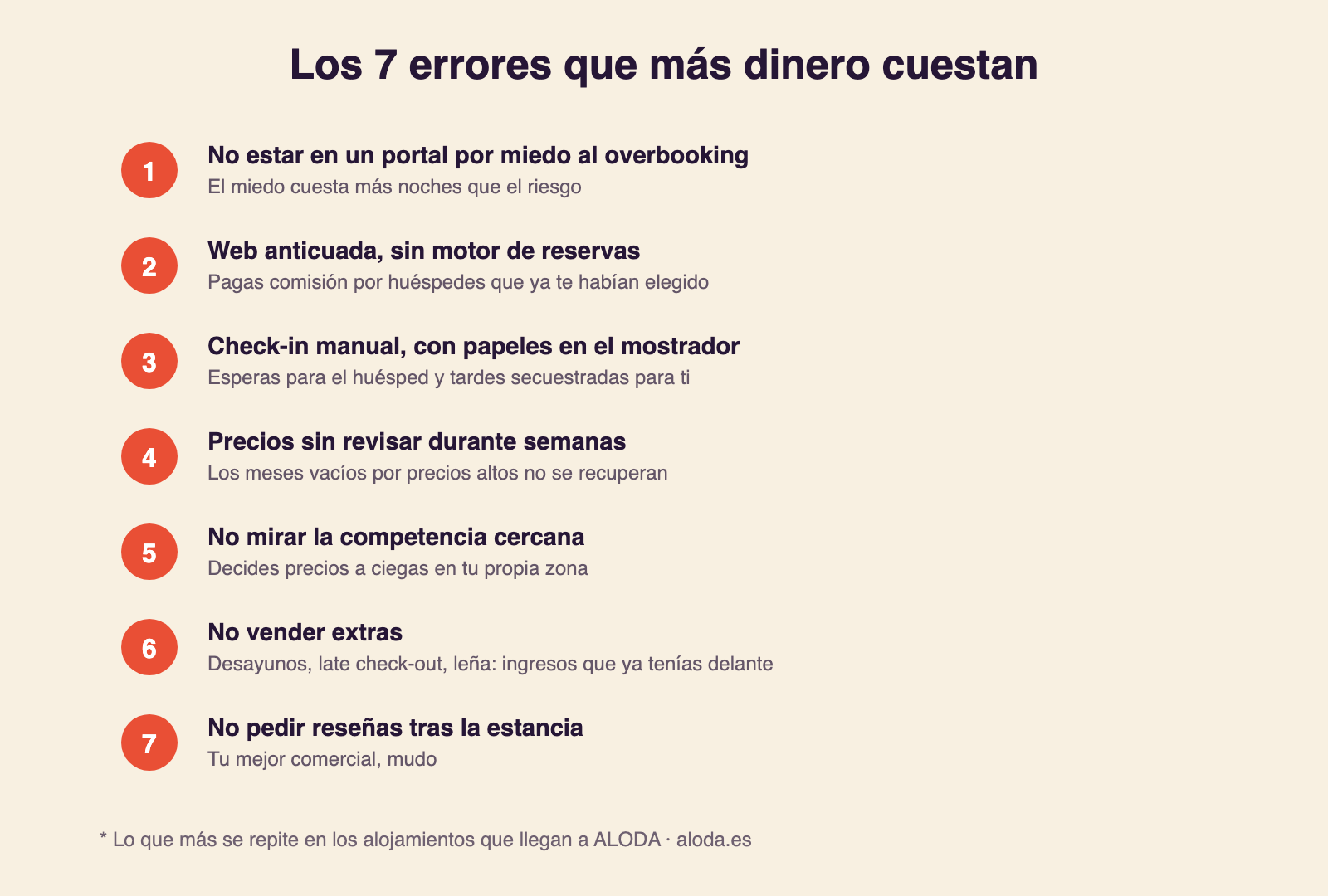 Los 7 errores que más dinero cuestan

1
No estar en un portal por miedo al overbooking
El miedo cuesta más noches que el riesgo

2
Web anticuada, sin motor de reservas
Pagas comisión por huéspedes que ya te habían elegido

3
Check-in manual, con papeles en el mostrador
Esperas para el huésped y tardes secuestradas para ti

4
Precios sin revisar durante semanas
Los meses vacíos por precios altos no se recuperan

5
No mirar la competencia cercana
Decides precios a ciegas en tu propia zona

6
No vender extras
Desayunos, late check-out, leña: ingresos que ya tenías delante

7
No pedir reseñas tras la estancia
Tu mejor comercial, mudo

* Lo que más se repite en los alojamientos que llegan a ALODA · aloda.es